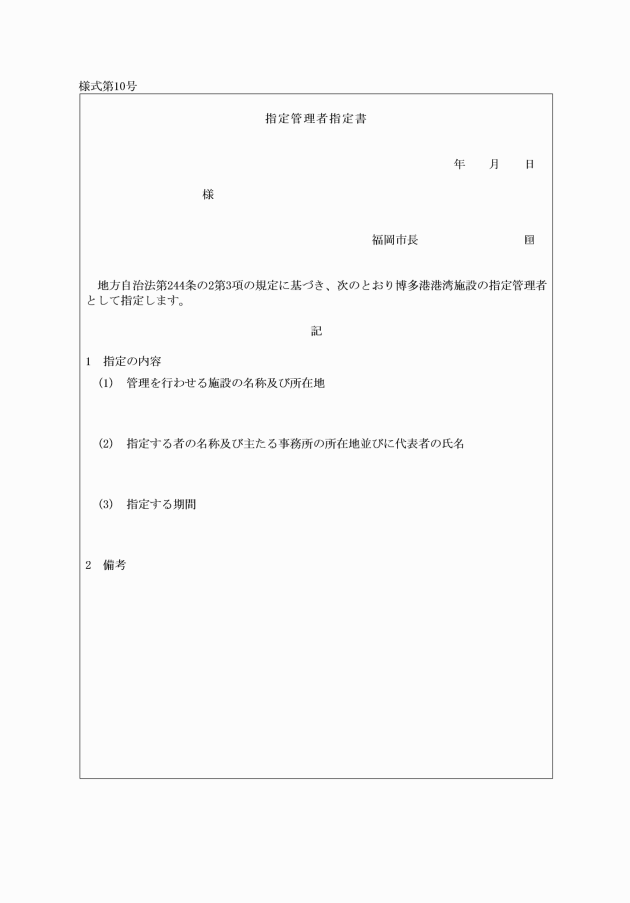 様式第10号

指定管理者指定書

年　月　日

様

福岡市長　　　　　　　　印

地方自治法第244条の2第3項の規定に基づき、次のとおり博多港港湾施設の指定管理者として指定します。

記

1　指定の内容

(1)　管理を行わせる施設の名称及び所在地

(2)　指定する者の名称及び主たる事務所の所在地並びに代表者の氏名

(3)　指定する期間

2　備考